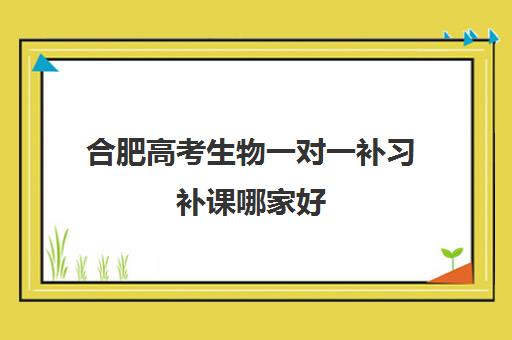 合肥高考生物一对一补习补课哪家好